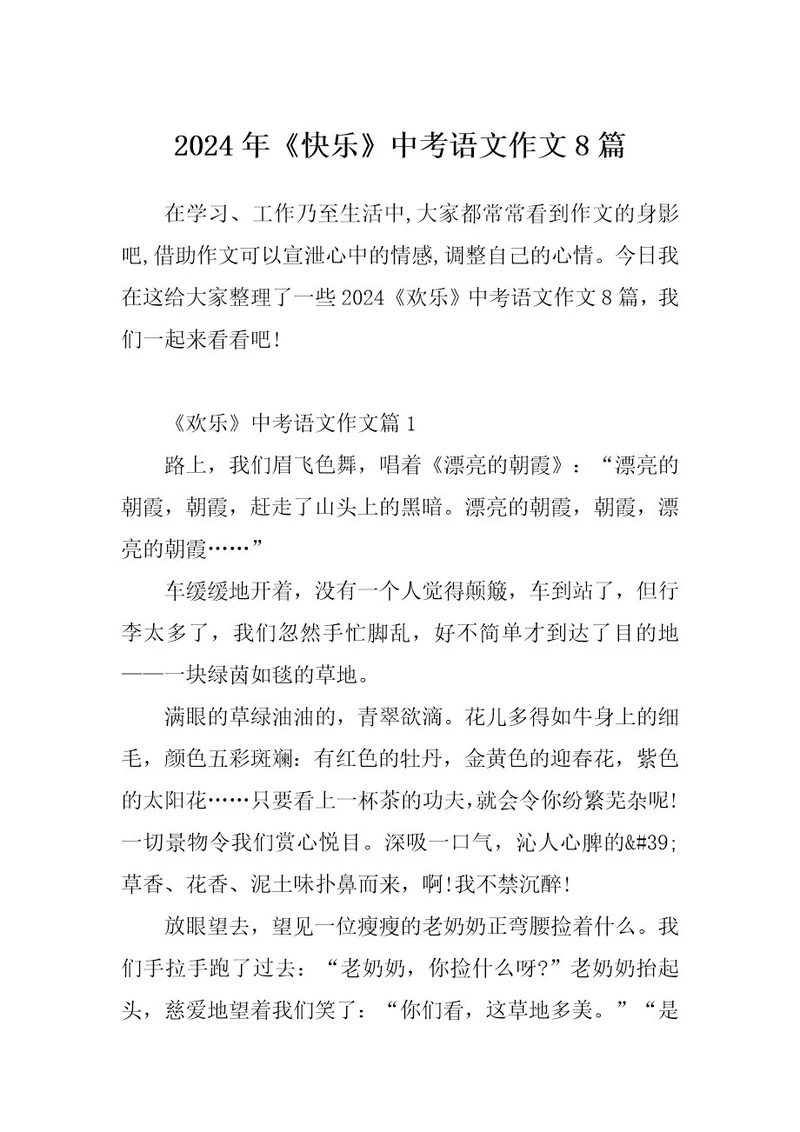 2024年《快乐》中考语文作文8篇

在学习、工作乃至生活中,大家都常常看到作文的身影吧,借助作文可以宣泄心中的情感,调整自己的心情。今日我在这给大家整理了一些2024《欢乐》中考语文作文8篇，我们一起来看看吧!

《欢乐》中考语文作文篇1

路上，我们眉飞色舞，唱着《漂亮的朝霞》：“漂亮的朝霞，朝霞，赶走了山头上的黑暗。漂亮的朝霞，朝霞，漂亮的朝霞……”

车缓缓地开着，没有一个人觉得颠簸，车到站了，但行李太多了，我们忽然手忙脚乱，好不简单才到达了目的地——一块绿茵如毯的草地。

满眼的草绿油油的，青翠欲滴。花儿多得如牛身上的细毛，颜色五彩斑斓：有红色的牡丹，金黄色的迎春花，紫色的太阳花……只要看上一杯茶的功夫,就会令你纷繁芜杂呢!一切景物令我们赏心悦目。深吸一口气，沁人心脾的&#39;草香、花香、泥土味扑鼻而来，啊!我不禁沉醉!

放眼望去，望见一位瘦瘦的老奶奶正弯腰捡着什么。我们手拉手跑了过去：“老奶奶，你捡什么呀?”老奶奶抬起头，慈爱地望着我们笑了：“你们看，这草地多美。”“是